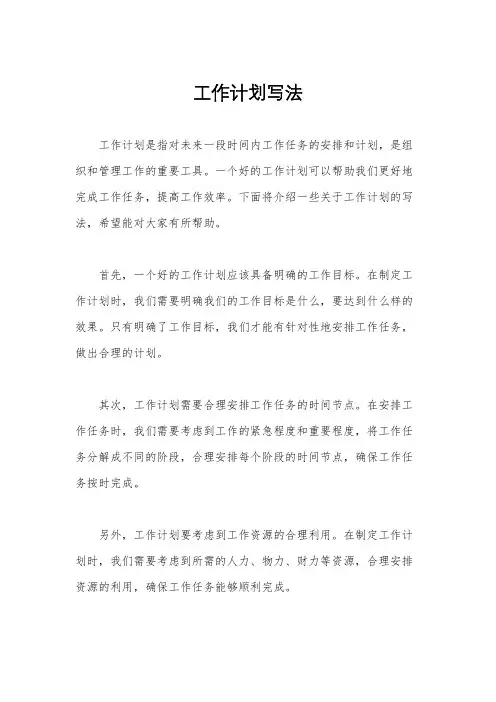 工作计划写法

工作计划是指对未来一段时间内工作任务的安排和计划，是组织和管理工作的重要工具。一个好的工作计划可以帮助我们更好地完成工作任务，提高工作效率。下面将介绍一些关于工作计划的写法，希望能对大家有所帮助。

首先，一个好的工作计划应该具备明确的工作目标。在制定工作计划时，我们需要明确我们的工作目标是什么，要达到什么样的效果。只有明确了工作目标，我们才能有针对性地安排工作任务，做出合理的计划。

其次，工作计划需要合理安排工作任务的时间节点。在安排工作任务时，我们需要考虑到工作的紧急程度和重要程度，将工作任务分解成不同的阶段，合理安排每个阶段的时间节点，确保工作任务按时完成。

另外，工作计划要考虑到工作资源的合理利用。在制定工作计划时，我们需要考虑到所需的人力、物力、财力等资源，合理安排资源的利用，确保工作任务能够顺利完成。